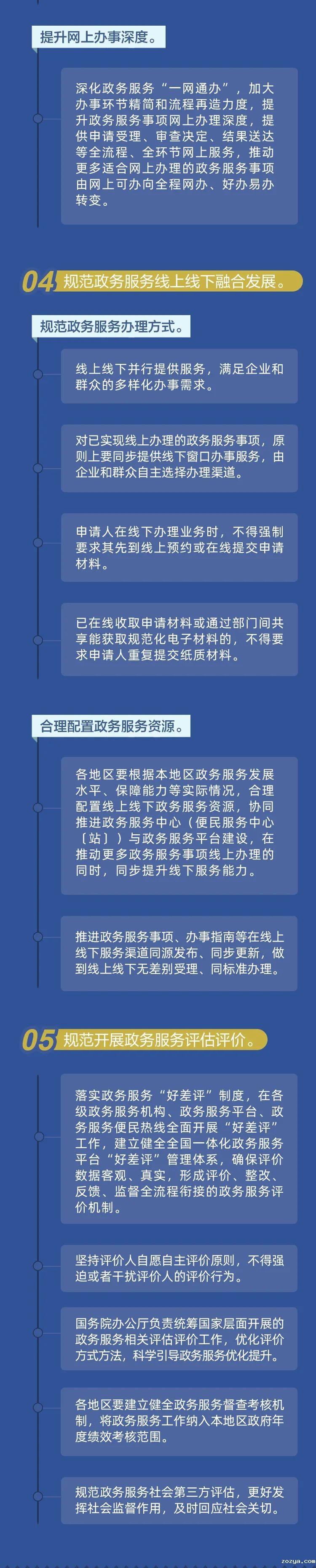 提升网上办事深度。

深化政务服务“一网通办”，加大办事环节精简和流程再造力度，提升政务服务事项网上办理深度，提供申请受理、审查决定、结果送达等全流程、全环节网上服务，推动更多适合网上办理的政务服务事项由网上可办向全程网办、好办易办转变。

04 规范政务服务线上线下融合发展。

规范政务服务办理方式。

线上线下并行提供服务，满足企业和群众的多样化办事需求。

对已实现线上办理的政务服务事项，原则上要同步提供线下窗口办事服务，由企业和群众自主选择办理渠道。

申请人在线下办理业务时，不得强制要求其先到线上预约或在线提交申请材料。

已在线收取申请材料或通过部门间共享能获取规范化电子材料的，不得要求申请人重复提交纸质材料。

合理配置政务服务资源。

各地区要根据本地区政务服务发展水平、保障能力等实际情况，合理配置线上线下政务服务资源，协同推进政务服务中心（便民服务中心〔站〕）与政务服务平台建设，在推动更多政务服务事项线上办理的同时，同步提升线下服务能力。

推进政务服务事项、办事指南等在线上线下服务渠道同源发布、同步更新，做到线上线下无差别受理、同标准办理。

05 规范开展政务服务评估评价。

落实政务服务“好差评”制度，在各级政务服务机构、政务服务平台、政务服务便民热线全面开展“好差评”工作，建立健全全国一体化政务服务平台“好差评”管理体系，确保评价数据客观、真实，形成评价、整改、反馈、监督全流程衔接的政务服务评价机制。

坚持评价人自愿自主评价原则，不得强迫或者干扰评价人的评价行为。

国务院办公厅负责统筹国家层面开展的政务服务相关评估评价工作，优化评价方式方法，科学引导政务服务优化提升。

各地区要建立健全政务服务督查考核机制，将政务服务工作纳入本地区政府年度绩效考核范围。

规范政务服务社会第三方评估，更好发挥社会监督作用，及时回应社会关切。

zozya.com